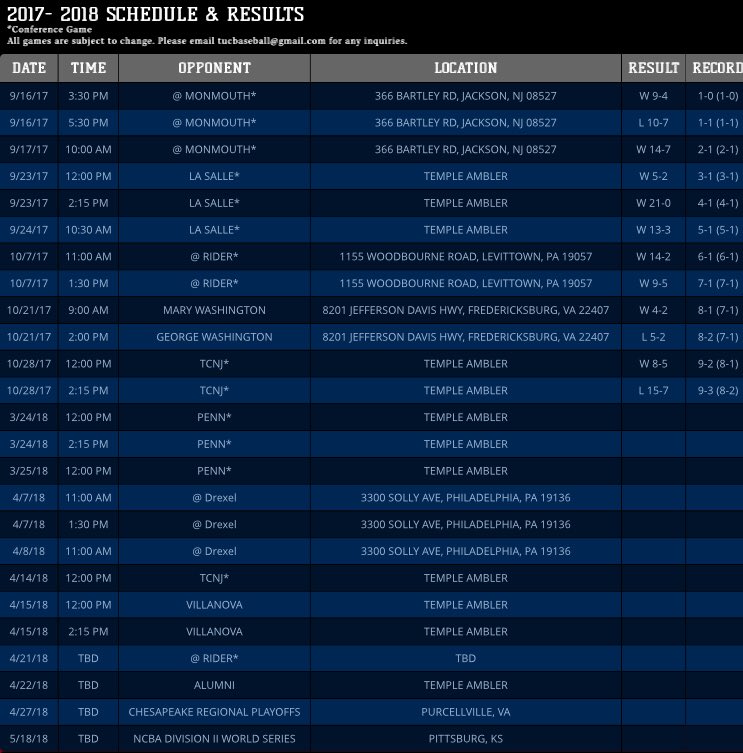 2017- 2018 SCHEDULE & RESULTS
*Conference Game
All games are subject to change. Please email tucbaseball@gmail.com for any inquiries.

| DATE | TIME | OPPONENT | LOCATION | RESULT | RECORD |
|---|---|---|---|---|---|
| 9/16/17 | 3:30 PM | @ MONMOUTH* | 366 BARTLEY RD, JACKSON, NJ 08527 | W 9-4 | 1-0 (1-0) |
| 9/16/17 | 5:30 PM | @ MONMOUTH* | 366 BARTLEY RD, JACKSON, NJ 08527 | L 10-7 | 1-1 (1-1) |
| 9/17/17 | 10:00 AM | @ MONMOUTH* | 366 BARTLEY RD, JACKSON, NJ 08527 | W 14-7 | 2-1 (2-1) |
| 9/23/17 | 12:00 PM | LA SALLE* | TEMPLE AMBLER | W 5-2 | 3-1 (3-1) |
| 9/23/17 | 2:15 PM | LA SALLE* | TEMPLE AMBLER | W 21-0 | 4-1 (4-1) |
| 9/24/17 | 10:30 AM | LA SALLE* | TEMPLE AMBLER | W 13-3 | 5-1 (5-1) |
| 10/7/17 | 11:00 AM | @ RIDER* | 1155 WOODBOURNE ROAD, LEVITTOWN, PA 19057 | W 14-2 | 6-1 (6-1) |
| 10/7/17 | 1:30 PM | @ RIDER* | 1155 WOODBOURNE ROAD, LEVITTOWN, PA 19057 | W 9-5 | 7-1 (7-1) |
| 10/21/17 | 9:00 AM | MARY WASHINGTON | 8201 JEFFERSON DAVIS HWY, FREDERICKSBURG, VA 22407 | W 4-2 | 8-1 (7-1) |
| 10/21/17 | 2:00 PM | GEORGE WASHINGTON | 8201 JEFFERSON DAVIS HWY, FREDERICKSBURG, VA 22407 | L 5-2 | 8-2 (7-1) |
| 10/28/17 | 12:00 PM | TCNJ* | TEMPLE AMBLER | W 8-5 | 9-2 (8-1) |
| 10/28/17 | 2:15 PM | TCNJ* | TEMPLE AMBLER | L 15-7 | 9-3 (8-2) |
| 3/24/18 | 12:00 PM | PENN* | TEMPLE AMBLER | | |
| 3/24/18 | 2:15 PM | PENN* | TEMPLE AMBLER | | |
| 3/25/18 | 12:00 PM | PENN* | TEMPLE AMBLER | | |
| 4/7/18 | 11:00 AM | @ Drexel | 3300 SOLLY AVE, PHILADELPHIA, PA 19136 | | |
| 4/7/18 | 1:30 PM | @ Drexel | 3300 SOLLY AVE, PHILADELPHIA, PA 19136 | | |
| 4/8/18 | 11:00 AM | @ Drexel | 3300 SOLLY AVE, PHILADELPHIA, PA 19136 | | |
| 4/14/18 | 12:00 PM | TCNJ* | TEMPLE AMBLER | | |
| 4/15/18 | 12:00 PM | VILLANOVA | TEMPLE AMBLER | | |
| 4/15/18 | 2:15 PM | VILLANOVA | TEMPLE AMBLER | | |
| 4/21/18 | TBD | @ RIDER* | TBD | | |
| 4/22/18 | TBD | ALUMNI | TEMPLE AMBLER | | |
| 4/27/18 | TBD | CHESAPEAKE REGIONAL PLAYOFFS | PURCELLVILLE, VA | | |
| 5/18/18 | TBD | NCBA DIVISION II WORLD SERIES | PITTSBURG, KS | | |